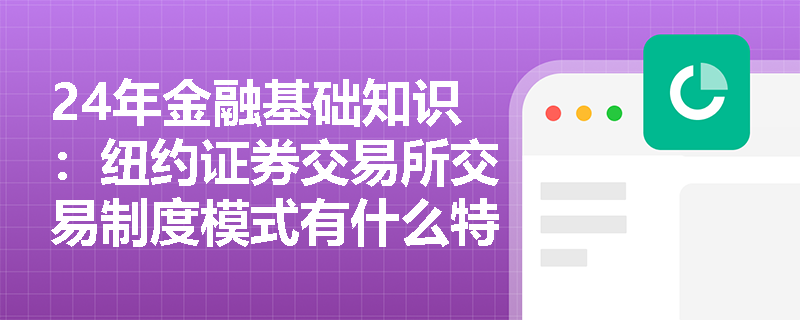 24年金融基础知识：纽约证券交易所交易制度模式有什么特